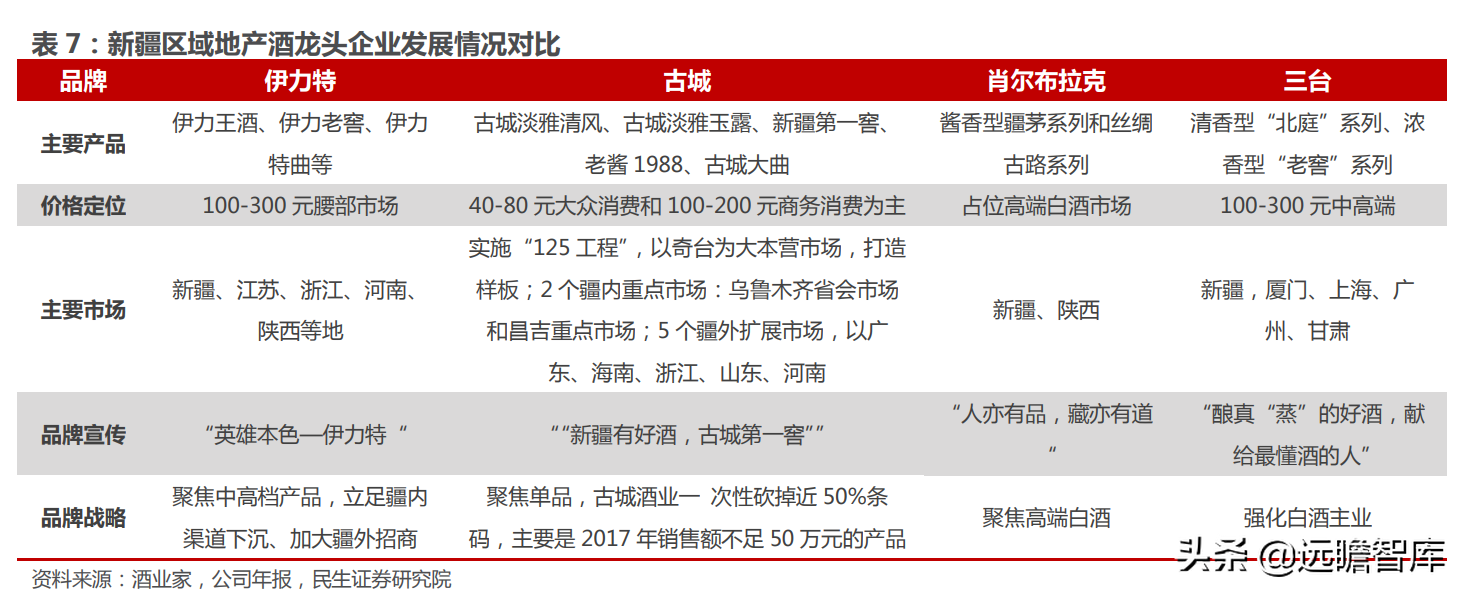 表 7：新疆区域地产酒龙头企业发展情况对比

| 品牌 | 伊力特 | 古城 | 肖尔布拉克 | 三台 |
|---|---|---|---|---|
| 主要产品 | 伊力王酒、伊力老窖、伊力特曲等 | 古城淡雅清风、古城淡雅玉露、新疆第一窖、老酱 1988、古城大曲 | 酱香型疆茅系列和丝绸古路系列 | 清香型“北庭”系列、浓香型“老窖”系列 |
| 价格定位 | 100-300 元腰部市场 | 40-80 元大众消费和 100-200 元商务消费为主 | 占位高端白酒市场 | 100-300 元中高端 |
| 主要市场 | 新疆、江苏、浙江、河南、陕西等地 | 实施“125 工程”，以奇台为大本营市场，打造样板；2 个疆内重点市场：乌鲁木齐省会市场和昌吉重点市场；5 个疆外扩展市场，以广东、海南、浙江、山东、河南 | 新疆、陕西 | 新疆，厦门、上海、广州、甘肃 |
| 品牌宣传 | “英雄本色—伊力特“ | ““新疆有好酒，古城第一窖”” | “人亦有品，藏亦有道“ | “酿真“蒸”的好酒，献给最懂酒的人” |
| 品牌战略 | 聚焦中高档产品，立足疆内渠道下沉、加大疆外招商 | 聚焦单品，古城酒业一 次性砍掉近 50%条码，主要是 2017 年销售额不足 50 万元的产品 | 聚焦高端白酒 | 强化白酒主业 |

资料来源：酒业家，公司年报，民生证券研究院

头条 @远瞻智库